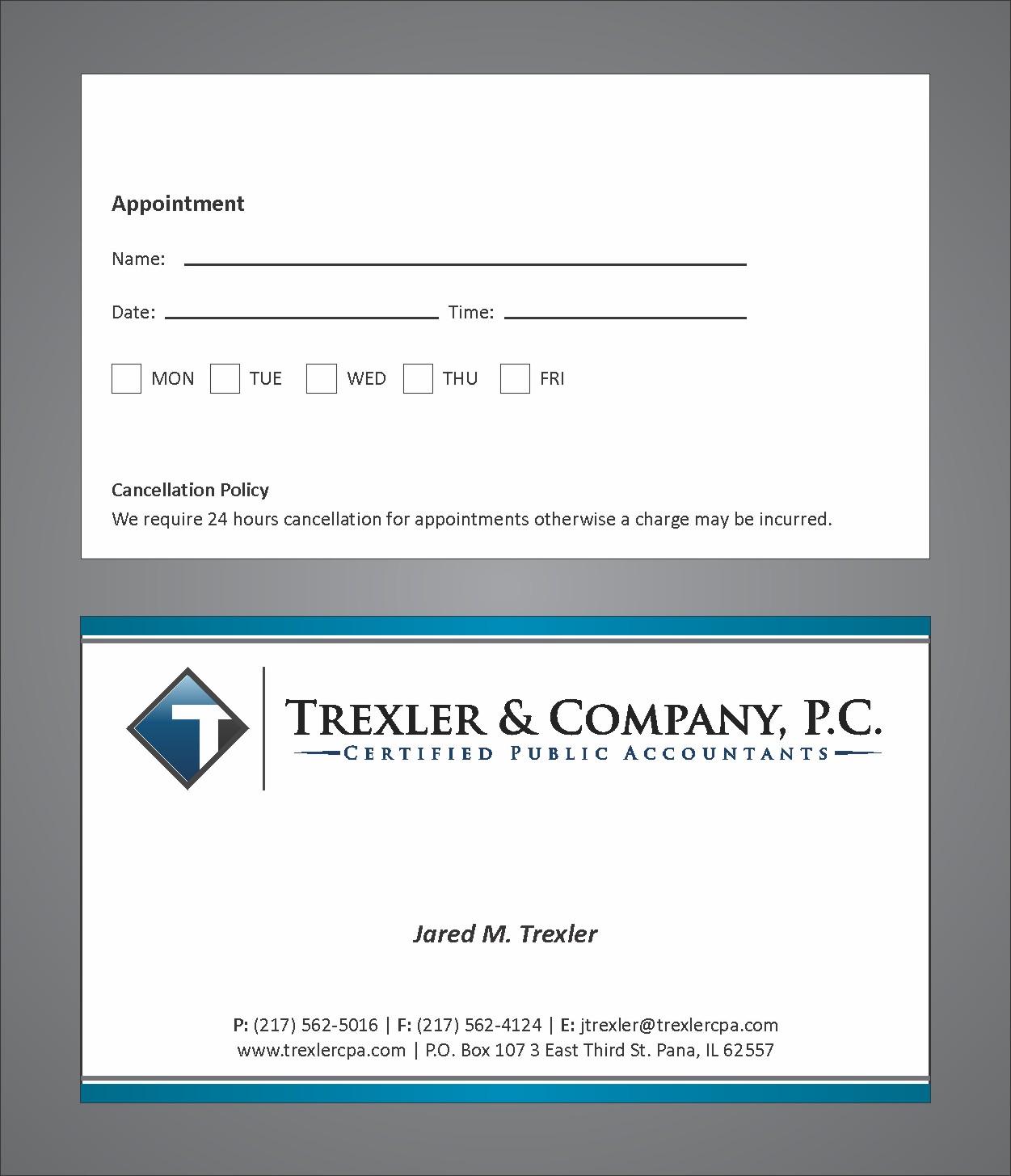 Appointment

Name:

Date: Time:

MON TUE WED THU FRI

Cancellation Policy
We require 24 hours cancellation for appointments otherwise a charge may be incurred.

T

TREXLER & COMPANY, P.C.
CERTIFIED PUBLIC ACCOUNTANTS

Jared M. Trexler

P: (217) 562-5016 | F: (217) 562-4124 | E: jtrexler@trexlercpa.com
www.trexlercpa.com | P.O. Box 107 3 East Third St. Pana, IL 62557